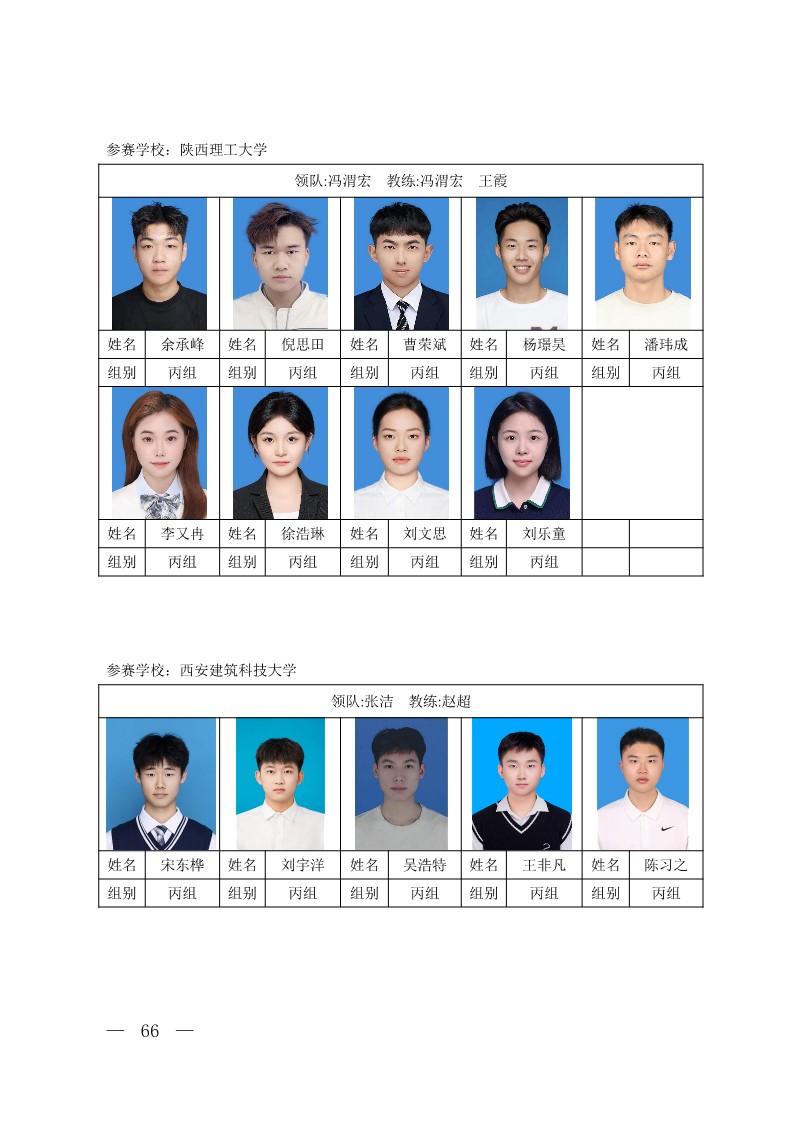 参赛学校：陕西理工大学

| 领队:冯渭宏　教练:冯渭宏　王霞 | | | | | | | | | |
|---|---|---|---|---|---|---|---|---|---|
| 姓名 | 余承峰 | 姓名 | 倪思田 | 姓名 | 曹荣斌 | 姓名 | 杨璟昊 | 姓名 | 潘玮成 |
| 组别 | 丙组 | 组别 | 丙组 | 组别 | 丙组 | 组别 | 丙组 | 组别 | 丙组 |
| 姓名 | 李又冉 | 姓名 | 徐浩琳 | 姓名 | 刘文思 | 姓名 | 刘乐童 | | |
| 组别 | 丙组 | 组别 | 丙组 | 组别 | 丙组 | 组别 | 丙组 | | |

参赛学校：西安建筑科技大学

| 领队:张洁　教练:赵超 | | | | | | | | | |
|---|---|---|---|---|---|---|---|---|---|
| 姓名 | 宋东桦 | 姓名 | 刘宇洋 | 姓名 | 吴浩特 | 姓名 | 王非凡 | 姓名 | 陈习之 |
| 组别 | 丙组 | 组别 | 丙组 | 组别 | 丙组 | 组别 | 丙组 | 组别 | 丙组 |

— 66 —